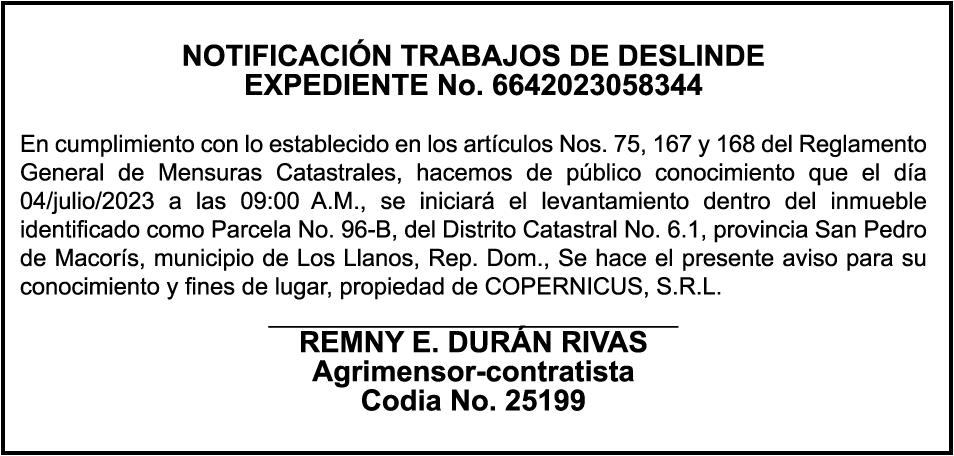 NOTIFICACIÓN TRABAJOS DE DESLINDE
EXPEDIENTE No. 6642023058344

En cumplimiento con lo establecido en los artículos Nos. 75, 167 y 168 del Reglamento General de Mensuras Catastrales, hacemos de público conocimiento que el día 04/julio/2023 a las 09:00 A.M., se iniciará el levantamiento dentro del inmueble identificado como Parcela No. 96-B, del Distrito Catastral No. 6.1, provincia San Pedro de Macorís, municipio de Los Llanos, Rep. Dom., Se hace el presente aviso para su conocimiento y fines de lugar, propiedad de COPERNICUS, S.R.L.

REMNY E. DURÁN RIVAS
Agrimensor-contratista
Codia No. 25199